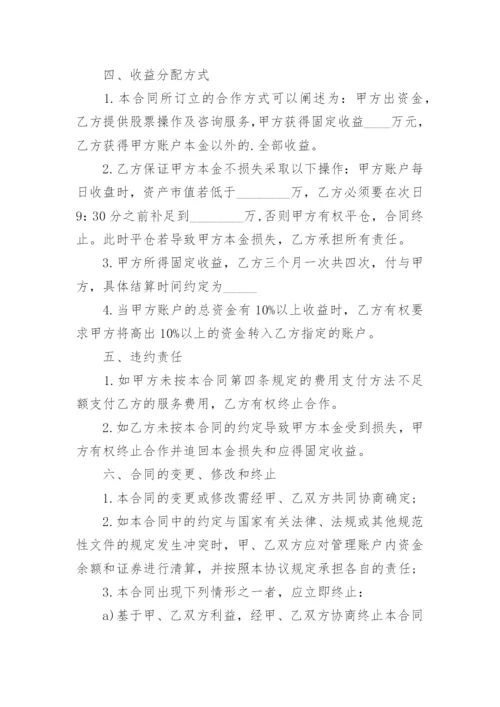 四、收益分配方式

1. 本合同所订立的合作方式可以阐述为：甲方出资金，乙方提供股票操作及咨询服务，甲方获得固定收益____万元，乙方获得甲方账户本金以外的.全部收益。

2. 乙方保证甲方本金不损失采取以下操作：甲方账户每日收盘时，资产市值若低于________万，乙方必须要在次日9：30分之前补足到________万，否则甲方有权平仓，合同终止。此时平仓若导致甲方本金损失，乙方承担所有责任。

3. 甲方所得固定收益，乙方三个月一次共四次，付与甲方，具体结算时间约定为_____

4. 当甲方账户的总资金有10%以上收益时，乙方有权要求甲方将高出10%以上的资金转入乙方指定的账户。

五、违约责任

1. 如甲方未按本合同第四条规定的费用支付方法不足额支付乙方的服务费用，乙方有权终止合作。

2. 如乙方未按本合同的约定导致甲方本金受到损失，甲方有权终止合作并追回本金损失和应得固定收益。

六、合同的变更、修改和终止

1. 本合同的变更或修改需经甲、乙双方共同协商确定；

2. 如本合同中的约定与国家有关法律、法规或其他规范性文件的规定发生冲突时，甲、乙双方应对管理账户内资金余额和证券进行清算，并按照本协议规定承担各自的责任；

3. 本合同出现下列情形之一者，应立即终止：

a)基于甲、乙双方利益，经甲、乙双方协商终止本合同